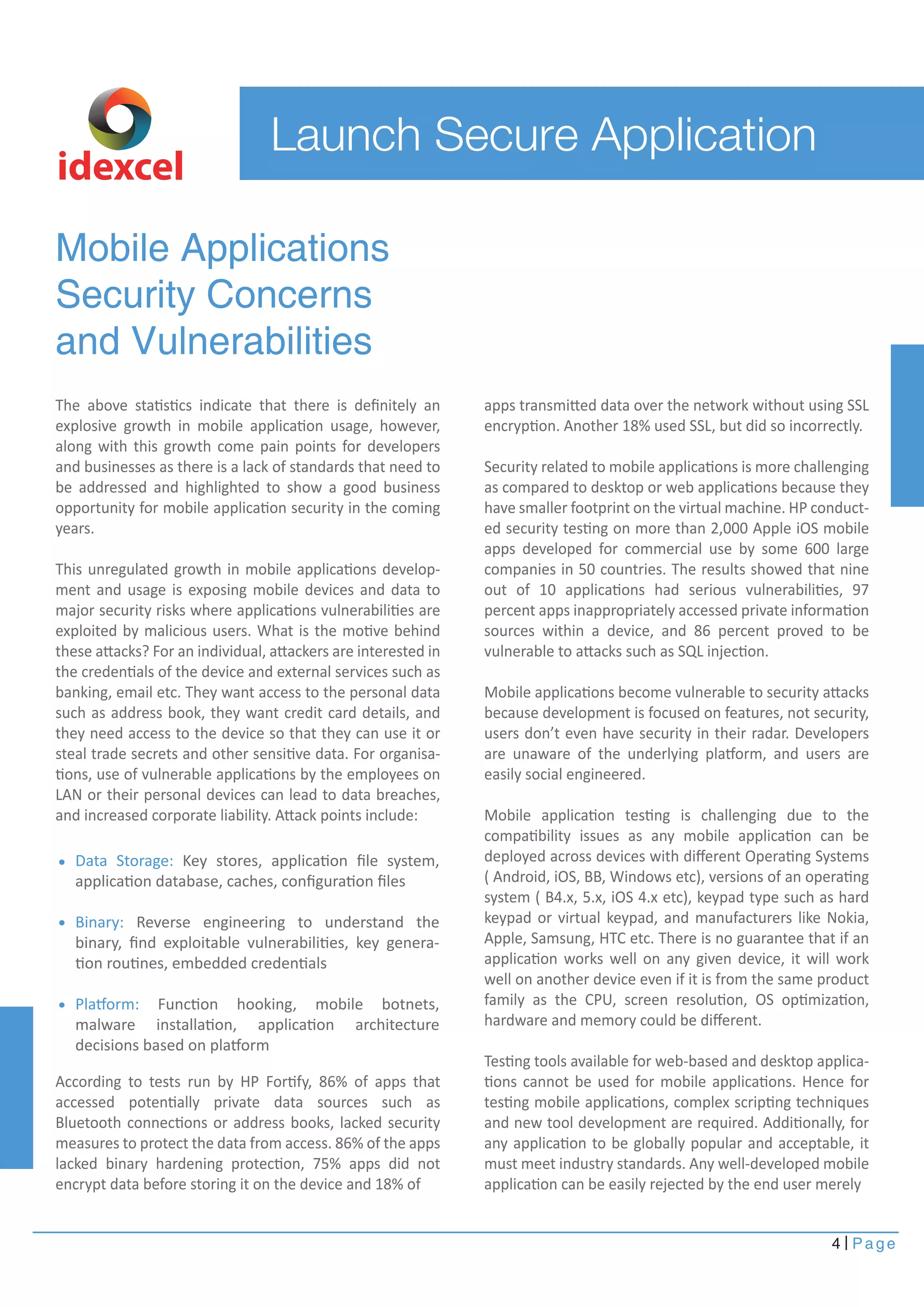 idexcel

Launch Secure Application

Mobile Applications Security Concerns and Vulnerabilities

The above statistics indicate that there is definitely an explosive growth in mobile application usage, however, along with this growth come pain points for developers and businesses as there is a lack of standards that need to be addressed and highlighted to show a good business opportunity for mobile application security in the coming years.

This unregulated growth in mobile applications development and usage is exposing mobile devices and data to major security risks where applications vulnerabilities are exploited by malicious users. What is the motive behind these attacks? For an individual, attackers are interested in the credentials of the device and external services such as banking, email etc. They want access to the personal data such as address book, they want credit card details, and they need access to the device so that they can use it or steal trade secrets and other sensitive data. For organisations, use of vulnerable applications by the employees on LAN or their personal devices can lead to data breaches, and increased corporate liability. Attack points include:

• Data Storage: Key stores, application file system, application database, caches, configuration files

• Binary: Reverse engineering to understand the binary, find exploitable vulnerabilities, key generation routines, embedded credentials

• Platform: Function hooking, mobile botnets, malware installation, application architecture decisions based on platform

According to tests run by HP Fortify, 86% of apps that accessed potentially private data sources such as Bluetooth connections or address books, lacked security measures to protect the data from access. 86% of the apps lacked binary hardening protection, 75% apps did not encrypt data before storing it on the device and 18% of apps transmitted data over the network without using SSL encryption. Another 18% used SSL, but did so incorrectly.

Security related to mobile applications is more challenging as compared to desktop or web applications because they have smaller footprint on the virtual machine. HP conducted security testing on more than 2,000 Apple iOS mobile apps developed for commercial use by some 600 large companies in 50 countries. The results showed that nine out of 10 applications had serious vulnerabilities, 97 percent apps inappropriately accessed private information sources within a device, and 86 percent proved to be vulnerable to attacks such as SQL injection.

Mobile applications become vulnerable to security attacks because development is focused on features, not security, users don't even have security in their radar. Developers are unaware of the underlying platform, and users are easily social engineered.

Mobile application testing is challenging due to the compatibility issues as any mobile application can be deployed across devices with different Operating Systems ( Android, iOS, BB, Windows etc), versions of an operating system ( B4.x, 5.x, iOS 4.x etc), keypad type such as hard keypad or virtual keypad, and manufacturers like Nokia, Apple, Samsung, HTC etc. There is no guarantee that if an application works well on any given device, it will work well on another device even if it is from the same product family as the CPU, screen resolution, OS optimization, hardware and memory could be different.

Testing tools available for web-based and desktop applications cannot be used for mobile applications. Hence for testing mobile applications, complex scripting techniques and new tool development are required. Additionally, for any application to be globally popular and acceptable, it must meet industry standards. Any well-developed mobile application can be easily rejected by the end user merely

4 | Page